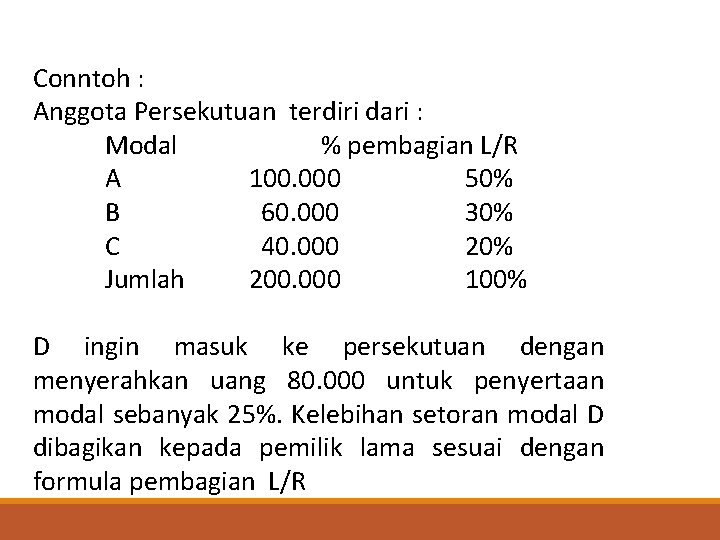 Conntoh :
Anggota Persekutuan terdiri dari :

| Modal | | % pembagian L/R |
|---|---|---|
| A | 100.000 | 50% |
| B | 60.000 | 30% |
| C | 40.000 | 20% |
| Jumlah | 200.000 | 100% |

D ingin masuk ke persekutuan dengan menyerahkan uang 80.000 untuk penyertaan modal sebanyak 25%. Kelebihan setoran modal D dibagikan kepada pemilik lama sesuai dengan formula pembagian L/R